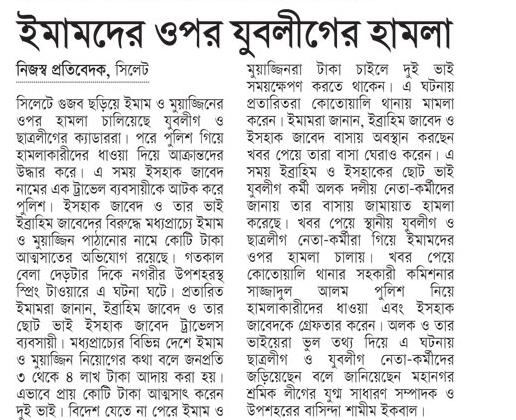 ইমামদের ওপর যুবলীগের হামলা

নিজস্ব প্রতিবেদক, সিলেট

সিলেটে গুজব ছড়িয়ে ইমাম ও মুয়াজ্জিনের ওপর হামলা চালিয়েছে যুবলীগ ও ছাত্রলীগের ক্যাডাররা। পরে পুলিশ গিয়ে হামলাকারীদের ধাওয়া দিয়ে আক্রান্তদের উদ্ধার করে। এ সময় ইসহাক জাবেদ নামের এক ট্রাভেল ব্যবসায়ীকে আটক করে পুলিশ। ইসহাক জাবেদ ও তার ভাই ইব্রাহিম জাবেদের বিরুদ্ধে মধ্যপ্রাচ্যে ইমাম ও মুয়াজ্জিন পাঠানোর নামে কোটি টাকা আত্মসাতের অভিযোগ রয়েছে। গতকাল বেলা দেড়টার দিকে নগরীর উপশহরস্থ স্প্রিং টাওয়ারে এ ঘটনা ঘটে। প্রতারিত ইমামরা জানান, ইব্রাহিম জাবেদ ও তার ছোট ভাই ইসহাক জাবেদ ট্রাভেলস ব্যবসায়ী। মধ্যপ্রাচ্যের বিভিন্ন দেশে ইমাম ও মুয়াজ্জিন নিয়োগের কথা বলে জনপ্রতি ৩ থেকে ৪ লাখ টাকা আদায় করা হয়। এভাবে প্রায় কোটি টাকা আত্মসাৎ করেন দুই ভাই। বিদেশ যেতে না পেরে ইমাম ও মুয়াজ্জিনরা টাকা চাইলে দুই ভাই সময়ক্ষেপণ করতে থাকেন। এ ঘটনায় প্রতারিতরা কোতোয়ালি থানায় মামলা করেন। ইমামরা জানান, ইব্রাহিম জাবেদ ও ইসহাক জাবেদ বাসায় অবস্থান করছেন খবর পেয়ে তারা বাসা ঘেরাও করেন। এ সময় ইব্রাহিম ও ইসহাকের ছোট ভাই যুবলীগ কর্মী অলক দলীয় নেতা-কর্মীদের জানায় তার বাসায় জামায়াত হামলা করেছে। খবর পেয়ে স্থানীয় যুবলীগ ও ছাত্রলীগ নেতা-কর্মীরা গিয়ে ইমামদের ওপর হামলা চালায়। খবর পেয়ে কোতোয়ালি থানার সহকারী কমিশনার সাজ্জাদুল আলম পুলিশ নিয়ে হামলাকারীদের ধাওয়া এবং ইসহাক জাবেদকে গ্রেফতার করেন। অলক ও তার ভাইয়েরা ভুল তথ্য দিয়ে এ ঘটনায় ছাত্রলীগ ও যুবলীগ নেতা-কর্মীদের জড়িয়েছেন বলে জানিয়েছেন মহানগর শ্রমিক লীগের যুগ্ম সাধারণ সম্পাদক ও উপশহরের বাসিন্দা শামীম ইকবাল।